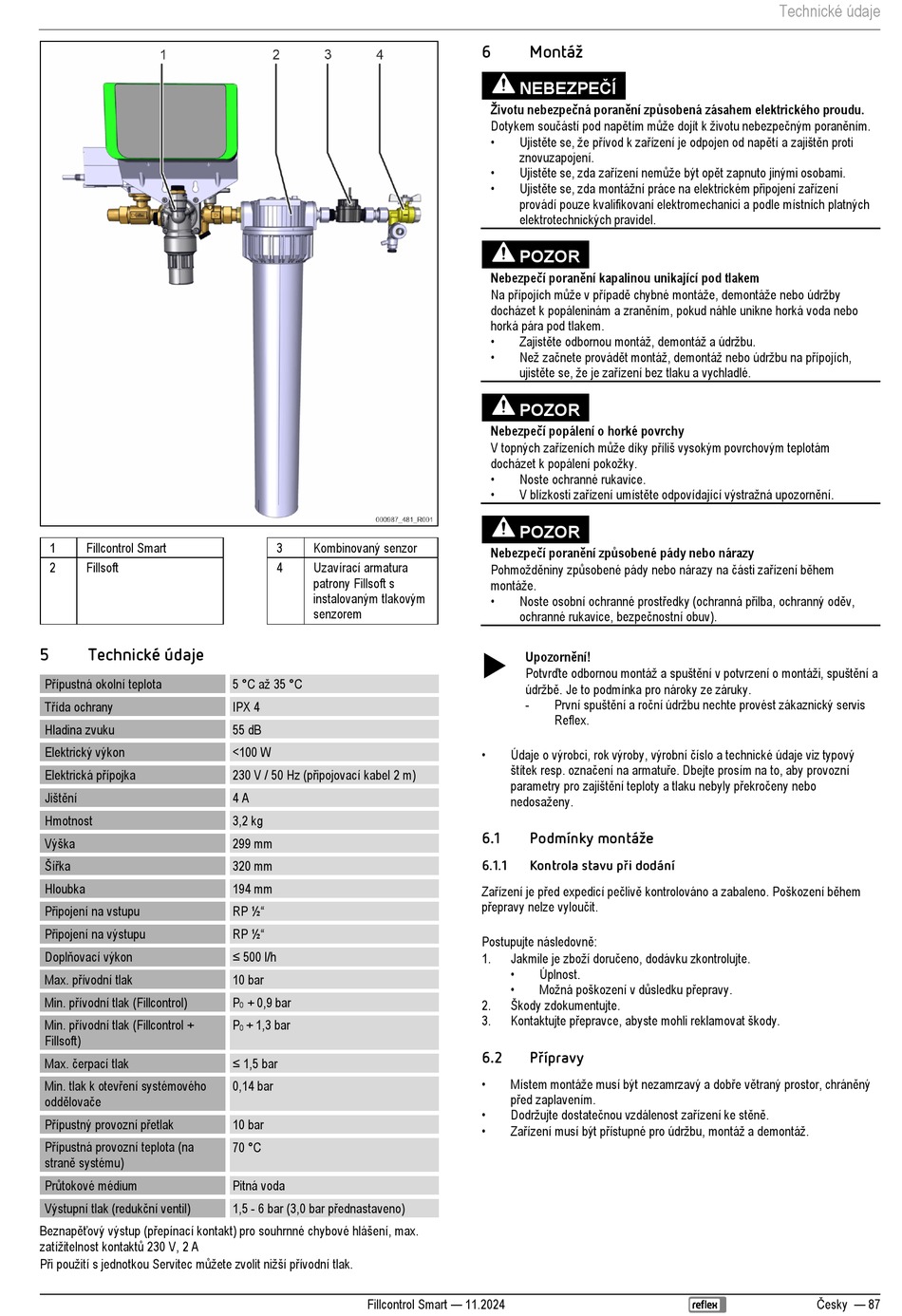 Technické údaje

1 2 3 4

000987_481_R001

| 1 | Fillcontrol Smart | 3 | Kombinovaný senzor |
|---|---|---|---|
| 2 | Fillsoft | 4 | Uzavírací armatura patrony Fillsoft s instalovaným tlakovým senzorem |

5 Technické údaje

| Přípustná okolní teplota | 5 °C až 35 °C |
|---|---|
| Třída ochrany | IPX 4 |
| Hladina zvuku | 55 dB |
| Elektrický výkon | <100 W |
| Elektrická přípojka | 230 V / 50 Hz (připojovací kabel 2 m) |
| Jištění | 4 A |
| Hmotnost | 3,2 kg |
| Výška | 299 mm |
| Šířka | 320 mm |
| Hloubka | 194 mm |
| Připojení na vstupu | RP ½“ |
| Připojení na výstupu | RP ½“ |
| Doplňovací výkon | ≤ 500 l/h |
| Max. přívodní tlak | 10 bar |
| Min. přívodní tlak (Fillcontrol) | $P_0$ + 0,9 bar |
| Min. přívodní tlak (Fillcontrol + Fillsoft) | $P_0$ + 1,3 bar |
| Max. čerpací tlak | ≤ 1,5 bar |
| Min. tlak k otevření systémového oddělovače | 0,14 bar |
| Přípustný provozní přetlak | 10 bar |
| Přípustná provozní teplota (na straně systému) | 70 °C |
| Průtokové médium | Pitná voda |
| Výstupní tlak (redukční ventil) | 1,5 - 6 bar (3,0 bar přednastaveno) |

Beznapěťový výstup (přepínací kontakt) pro souhrnné chybové hlášení, max. zatížitelnost kontaktů 230 V, 2 A
Při použití s jednotkou Servitec můžete zvolit nižší přívodní tlak.

6 Montáž

NEBEZPEČÍ
Životu nebezpečná poranění způsobená zásahem elektrického proudu.
Dotykem součástí pod napětím může dojít k životu nebezpečným poraněním.
• Ujistěte se, že přívod k zařízení je odpojen od napětí a zajištěn proti znovuzapojení.
• Ujistěte se, zda zařízení nemůže být opět zapnuto jinými osobami.
• Ujistěte se, zda montážní práce na elektrickém připojení zařízení provádí pouze kvalifikovaní elektromechanici a podle místních platných elektrotechnických pravidel.

POZOR
Nebezpečí poranění kapalinou unikající pod tlakem
Na přípojích může v případě chybné montáže, demontáže nebo údržby docházet k popáleninám a zraněním, pokud náhle unikne horká voda nebo horká pára pod tlakem.
• Zajistěte odbornou montáž, demontáž a údržbu.
• Než začnete provádět montáž, demontáž nebo údržbu na přípojích, ujistěte se, že je zařízení bez tlaku a vychladlé.

POZOR
Nebezpečí popálení o horké povrchy
V topných zařízeních může díky příliš vysokým povrchovým teplotám docházet k popálení pokožky.
• Noste ochranné rukavice.
• V blízkosti zařízení umístěte odpovídající výstražná upozornění.

POZOR
Nebezpečí poranění způsobené pády nebo nárazy
Pohmožděniny způsobené pády nebo nárazy na části zařízení během montáže.
• Noste osobní ochranné prostředky (ochranná přilba, ochranný oděv, ochranné rukavice, bezpečnostní obuv).

Upozornění!
Potvrďte odbornou montáž a spuštění v potvrzení o montáži, spuštění a údržbě. Je to podmínka pro nároky ze záruky.
- První spuštění a roční údržbu nechte provést zákaznický servis Reflex.

• Údaje o výrobci, rok výroby, výrobní číslo a technické údaje viz typový štítek resp. označení na armatuře. Dbejte prosím na to, aby provozní parametry pro zajištění teploty a tlaku nebyly překročeny nebo nedosaženy.

6.1 Podmínky montáže

6.1.1 Kontrola stavu při dodání

Zařízení je před expedicí pečlivě kontrolováno a zabaleno. Poškození během přepravy nelze vyloučit.

Postupujte následovně:
1. Jakmile je zboží doručeno, dodávku zkontrolujte.
• Úplnost.
• Možná poškození v důsledku přepravy.
2. Škody zdokumentujte.
3. Kontaktujte přepravce, abyste mohli reklamovat škody.

6.2 Přípravy

• Místem montáže musí být nezamrzavý a dobře větraný prostor, chráněný před zaplavením.
• Dodržujte dostatečnou vzdálenost zařízení ke stěně.
• Zařízení musí být přístupné pro údržbu, montáž a demontáž.

Fillcontrol Smart — 11.2024 reflex Česky — 87